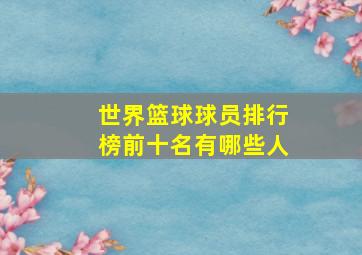 世界篮球球员排行榜前十名有哪些人